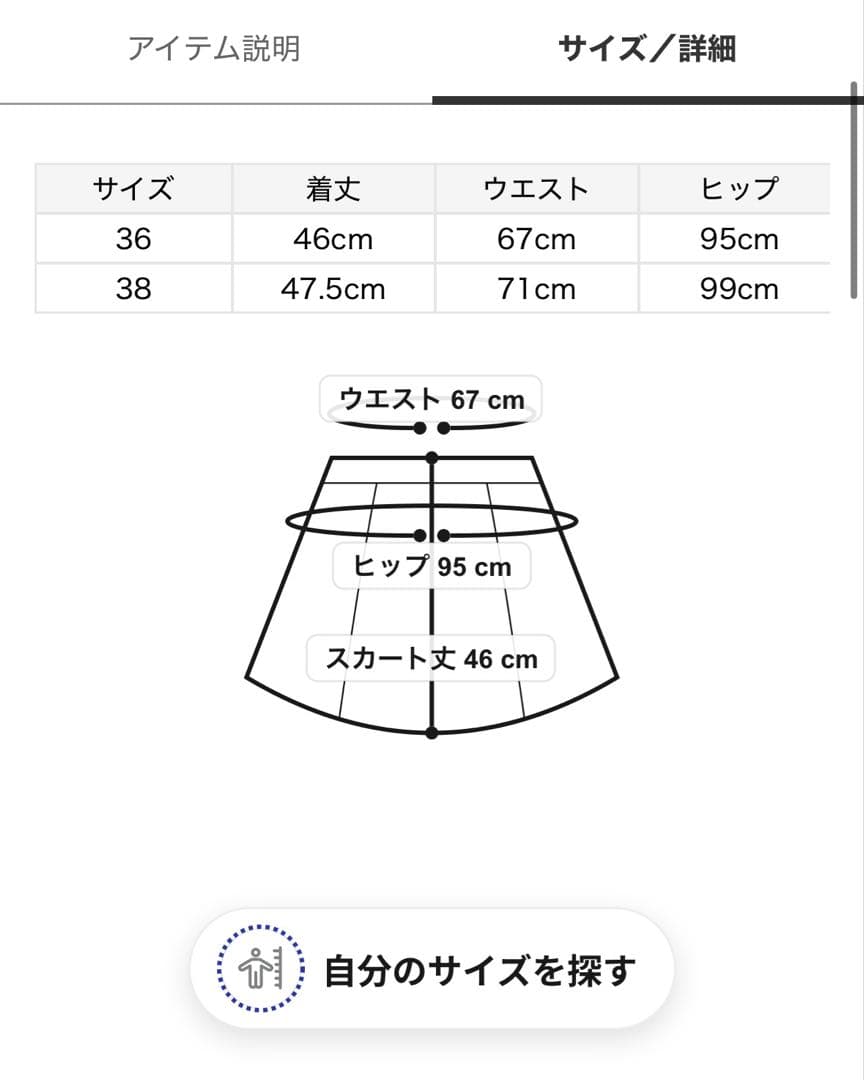 アイテム説明

サイズ／詳細

| サイズ | 着丈 | ウエスト | ヒップ |
|---|---|---|---|
| 36 | 46cm | 67cm | 95cm |
| 38 | 47.5cm | 71cm | 99cm |

ウエスト 67 cm

ヒップ 95 cm

スカート丈 46 cm

自分のサイズを探す